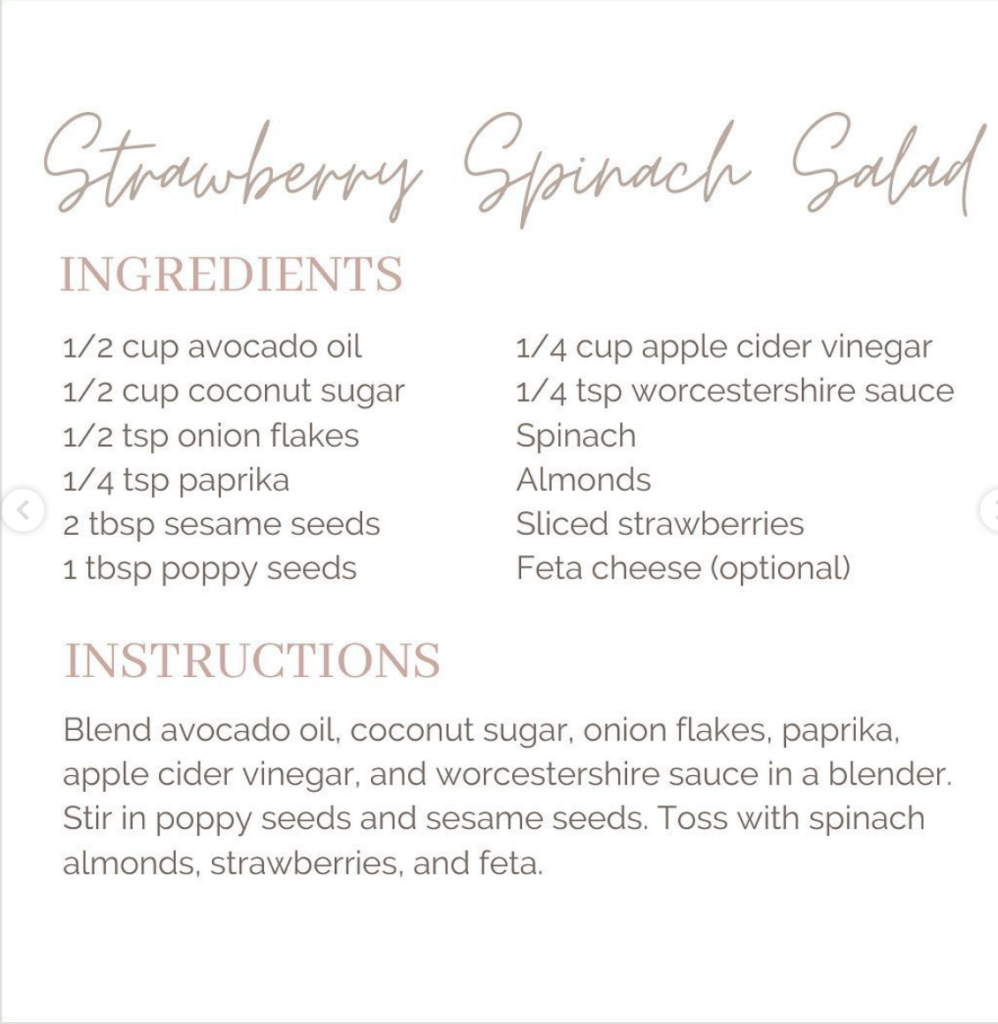 Strawberry Spinach Salad

INGREDIENTS

1/2 cup avocado oil
1/2 cup coconut sugar
1/2 tsp onion flakes
1/4 tsp paprika
2 tbsp sesame seeds
1 tbsp poppy seeds

1/4 cup apple cider vinegar
1/4 tsp worcestershire sauce
Spinach
Almonds
Sliced strawberries
Feta cheese (optional)

INSTRUCTIONS

Blend avocado oil, coconut sugar, onion flakes, paprika, apple cider vinegar, and worcestershire sauce in a blender. Stir in poppy seeds and sesame seeds. Toss with spinach almonds, strawberries, and feta.